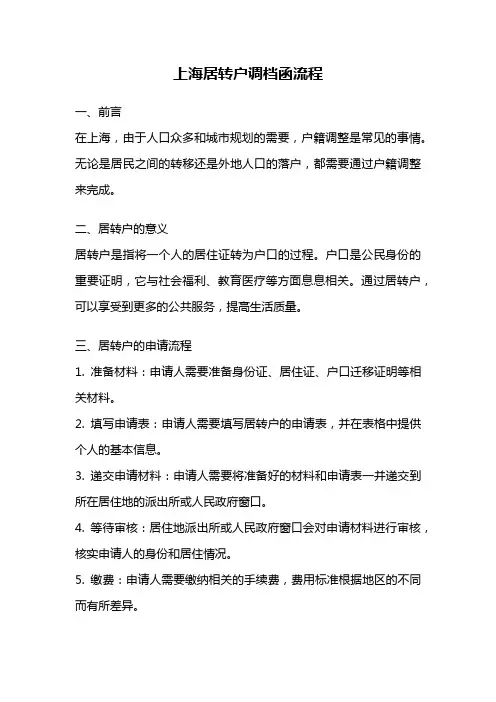 上海居转户调档函流程

一、前言

在上海，由于人口众多和城市规划的需要，户籍调整是常见的事情。无论是居民之间的转移还是外地人口的落户，都需要通过户籍调整来完成。

二、居转户的意义

居转户是指将一个人的居住证转为户口的过程。户口是公民身份的重要证明，它与社会福利、教育医疗等方面息息相关。通过居转户，可以享受到更多的公共服务，提高生活质量。

三、居转户的申请流程

1. 准备材料：申请人需要准备身份证、居住证、户口迁移证明等相关材料。

2. 填写申请表：申请人需要填写居转户的申请表，并在表格中提供个人的基本信息。

3. 递交申请材料：申请人需要将准备好的材料和申请表一并递交到所在居住地的派出所或人民政府窗口。

4. 等待审核：居住地派出所或人民政府窗口会对申请材料进行审核，核实申请人的身份和居住情况。

5. 缴费：申请人需要缴纳相关的手续费，费用标准根据地区的不同而有所差异。